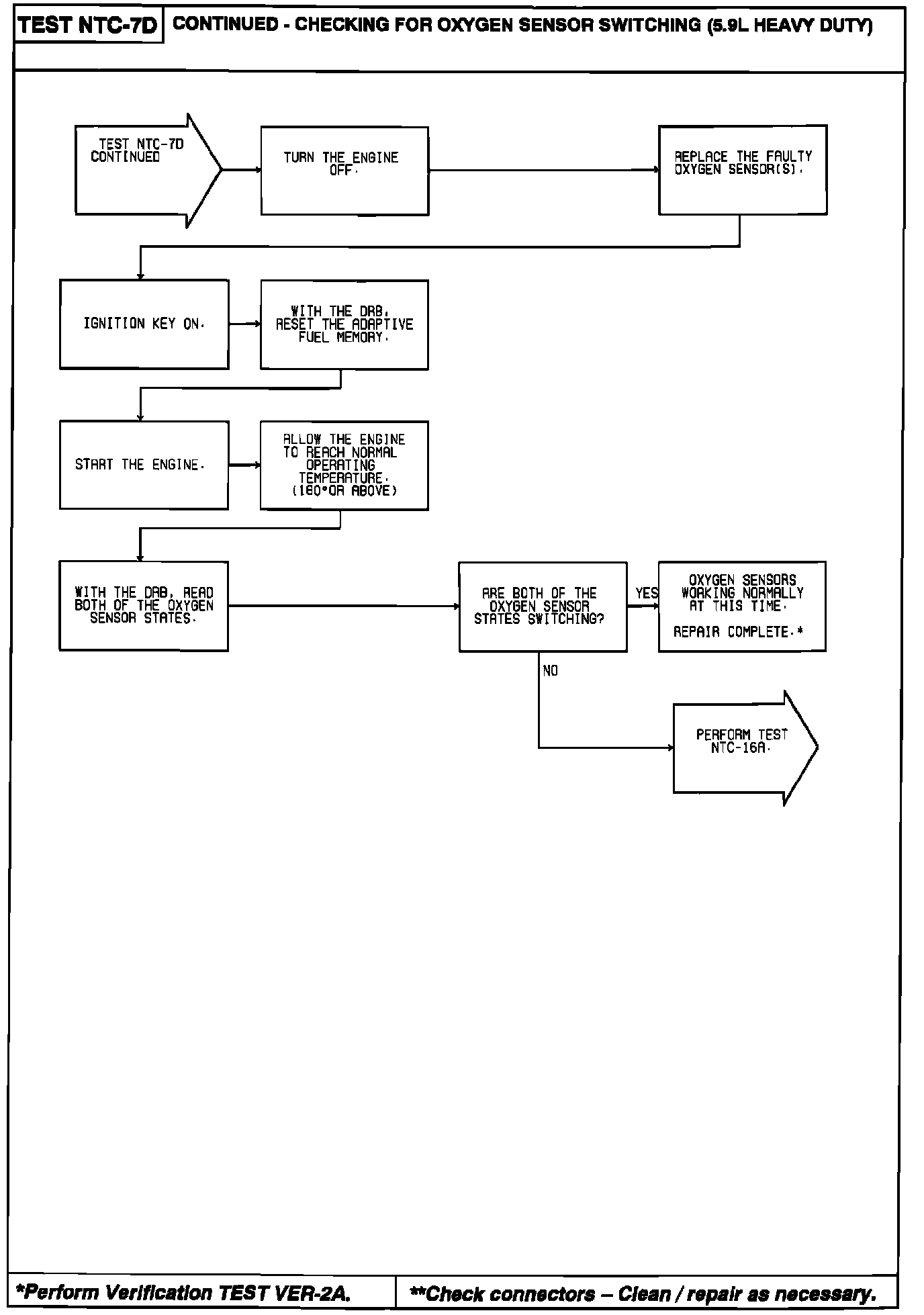 TEST NTC-7D

CONTINUED - CHECKING FOR OXYGEN SENSOR SWITCHING (5.9L HEAVY DUTY)

TEST NTC-7D CONTINUED

TURN THE ENGINE OFF.

REPLACE THE FAULTY OXYGEN SENSOR(S).

IGNITION KEY ON.

WITH THE DRB, RESET THE ADAPTIVE FUEL MEMORY.

START THE ENGINE.

ALLOW THE ENGINE TO REACH NORMAL OPERATING TEMPERATURE. (180°OR ABOVE)

WITH THE DRB, READ BOTH OF THE OXYGEN SENSOR STATES.

ARE BOTH OF THE OXYGEN SENSOR STATES SWITCHING?

YES

OXYGEN SENSORS WORKING NORMALLY AT THIS TIME.

REPAIR COMPLETE.*

NO

PERFORM TEST NTC-16A.

*Perform Verification TEST VER-2A.

**Check connectors – Clean / repair as necessary.